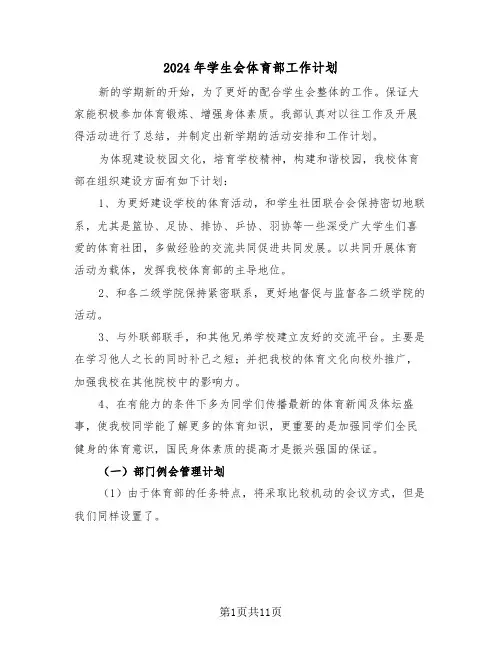 2024年学生会体育部工作计划

新的学期新的开始，为了更好的配合学生会整体的工作。保证大家能积极参加体育锻炼、增强身体素质。我部认真对以往工作及开展得活动进行了总结，并制定出新学期的活动安排和工作计划。

为体现建设校园文化，培育学校精神，构建和谐校园，我校体育部在组织建设方面有如下计划：

1、为更好建设学校的体育活动，和学生社团联合会保持密切地联系，尤其是篮协、足协、排协、乒协、羽协等一些深受广大学生们喜爱的体育社团，多做经验的交流共同促进共同发展。以共同开展体育活动为载体，发挥我校体育部的主导地位。

2、和各二级学院保持紧密联系，更好地督促与监督各二级学院的活动。

3、与外联部联手，和其他兄弟学校建立友好的交流平台。主要是在学习他人之长的同时补己之短；并把我校的体育文化向校外推广，加强我校在其他院校中的影响力。

4、在有能力的条件下多为同学们传播最新的体育新闻及体坛盛事，使我校同学能了解更多的体育知识，更重要的是加强同学们全民健身的体育意识，国民身体素质的提高才是振兴强国的保证。

（一）部门例会管理计划

（1）由于体育部的任务特点，将采取比较机动的会议方式，但是我们同样设置了。

第1页共11页